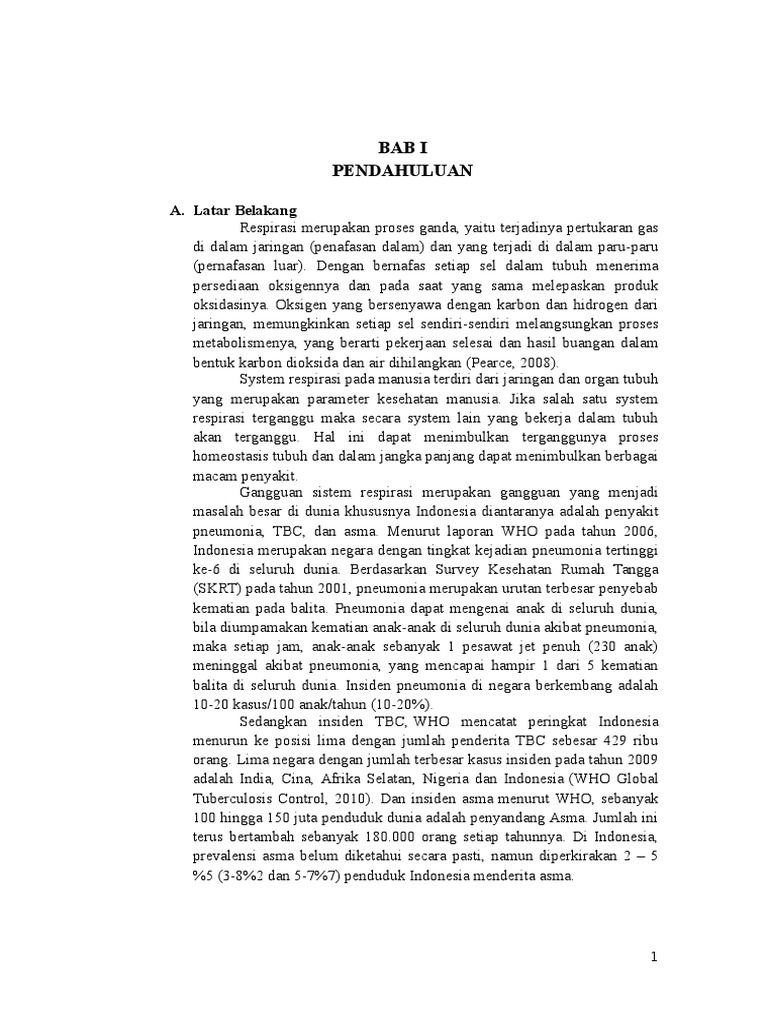 BAB I
PENDAHULUAN

A. Latar Belakang

Respirasi merupakan proses ganda, yaitu terjadinya pertukaran gas di dalam jaringan (penafasan dalam) dan yang terjadi di dalam paru-paru (pernafasan luar). Dengan bernafas setiap sel dalam tubuh menerima persediaan oksigennya dan pada saat yang sama melepaskan produk oksidasinya. Oksigen yang bersenyawa dengan karbon dan hidrogen dari jaringan, memungkinkan setiap sel sendiri-sendiri melangsungkan proses metabolismenya, yang berarti pekerjaan selesai dan hasil buangan dalam bentuk karbon dioksida dan air dihilangkan (Pearce, 2008).

System respirasi pada manusia terdiri dari jaringan dan organ tubuh yang merupakan parameter kesehatan manusia. Jika salah satu system respirasi terganggu maka secara system lain yang bekerja dalam tubuh akan terganggu. Hal ini dapat menimbulkan terganggunya proses homeostasis tubuh dan dalam jangka panjang dapat menimbulkan berbagai macam penyakit.

Gangguan sistem respirasi merupakan gangguan yang menjadi masalah besar di dunia khususnya Indonesia diantaranya adalah penyakit pneumonia, TBC, dan asma. Menurut laporan WHO pada tahun 2006, Indonesia merupakan negara dengan tingkat kejadian pneumonia tertinggi ke-6 di seluruh dunia. Berdasarkan Survey Kesehatan Rumah Tangga (SKRT) pada tahun 2001, pneumonia merupakan urutan terbesar penyebab kematian pada balita. Pneumonia dapat mengenai anak di seluruh dunia, bila diumpamakan kematian anak-anak di seluruh dunia akibat pneumonia, maka setiap jam, anak-anak sebanyak 1 pesawat jet penuh (230 anak) meninggal akibat pneumonia, yang mencapai hampir 1 dari 5 kematian balita di seluruh dunia. Insiden pneumonia di negara berkembang adalah 10-20 kasus/100 anak/tahun (10-20%).

Sedangkan insiden TBC, WHO mencatat peringkat Indonesia menurun ke posisi lima dengan jumlah penderita TBC sebesar 429 ribu orang. Lima negara dengan jumlah terbesar kasus insiden pada tahun 2009 adalah India, Cina, Afrika Selatan, Nigeria dan Indonesia (WHO Global Tuberculosis Control, 2010). Dan insiden asma menurut WHO, sebanyak 100 hingga 150 juta penduduk dunia adalah penyandang Asma. Jumlah ini terus bertambah sebanyak 180.000 orang setiap tahunnya. Di Indonesia, prevalensi asma belum diketahui secara pasti, namun diperkirakan 2 – 5 %5 (3-8%2 dan 5-7%7) penduduk Indonesia menderita asma.

1